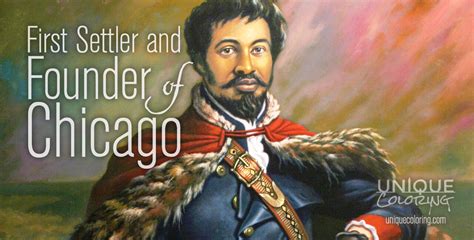 First Settler and Founder of Chicago

UNIQUE COLORING
uniquecoloring.com